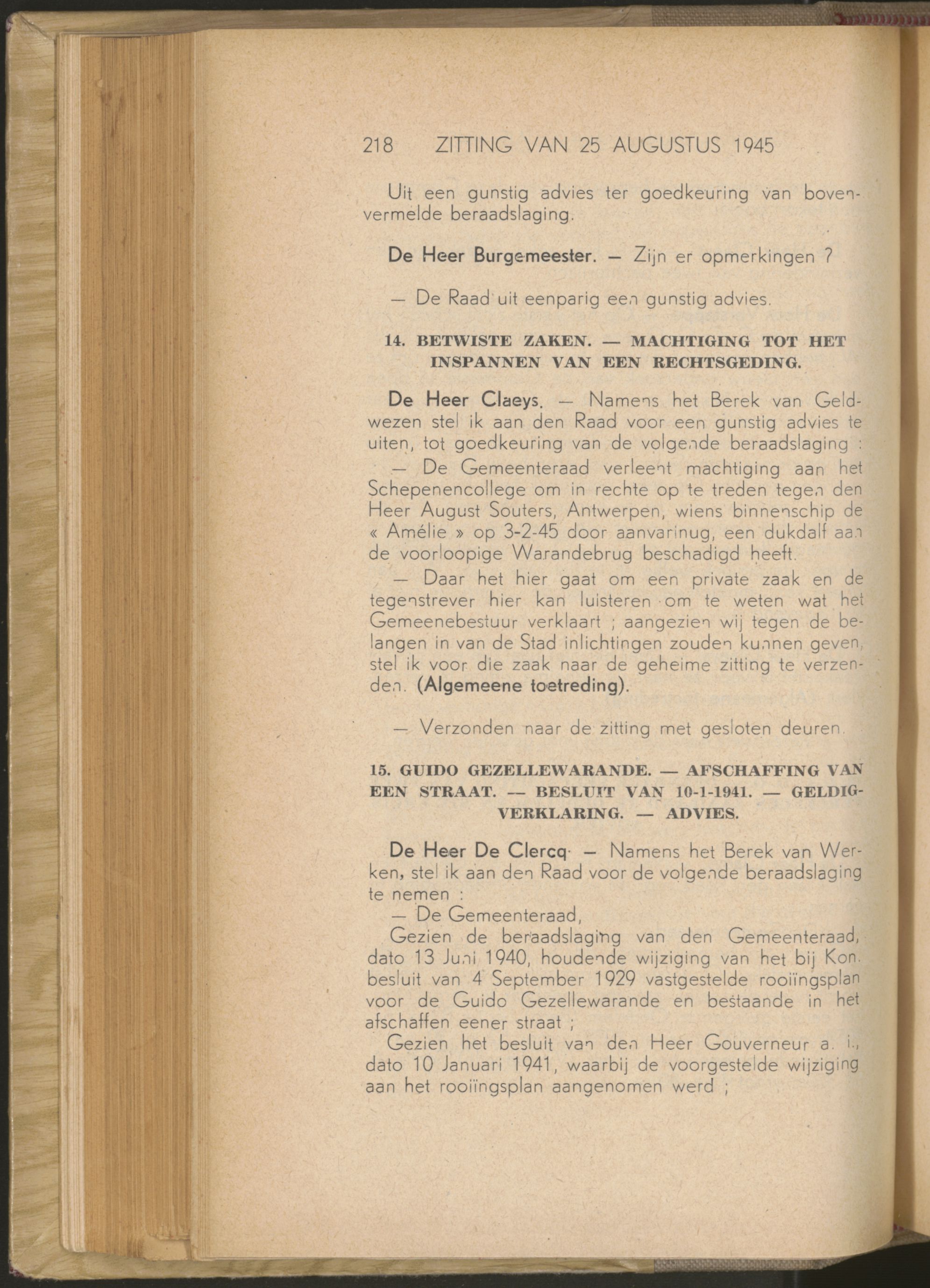 218 ZITTING VAN 25 AUGUSTUS 1945

Uit een gunstig advies ter goedkeuring van bovenvermelde beraadslaging.

De Heer Burgemeester. — Zijn er opmerkingen ?

— De Raad uit eenparig een gunstig advies.

14. BETWISTE ZAKEN. — MACHTIGING TOT HET INSPANNEN VAN EEN RECHTSGEDING.

De Heer Claeys. — Namens het Berek van Geldwezen stel ik aan den Raad voor een gunstig advies te uiten, tot goedkeuring van de volgende beraadslaging :

— De Gemeenteraad verleent machtiging aan het Schepenencollege om in rechte op te treden tegen den Heer August Souters, Antwerpen, wiens binnenschip de « Amélie » op 3-2-45 door aanvarinug, een dukdalf aan de voorloopige Warandebrug beschadigd heeft.

— Daar het hier gaat om een private zaak en de tegenstrever hier kan luisteren om te weten wat het Gemeenebestuur verklaart ; aangezien wij tegen de belangen in van de Stad inlichtingen zouden kunnen geven, stel ik voor die zaak naar de geheime zitting te verzenden. (Algemeene toetreding).

— Verzonden naar de zitting met gesloten deuren.

15. GUIDO GEZELLEWARANDE. — AFSCHAFFING VAN EEN STRAAT. — BESLUIT VAN 10-1-1941. — GELDIGVERKLARING. — ADVIES.

De Heer De Clercq. — Namens het Berek van Werken, stel ik aan den Raad voor de volgende beraadslaging te nemen :

— De Gemeenteraad,

Gezien de beraadslaging van den Gemeenteraad, dato 13 Juni 1940, houdende wijziging van het bij Kon. besluit van 4 September 1929 vastgestelde rooiïngsplan voor de Guido Gezellewarande en bestaande in het afschaffen eener straat ;

Gezien het besluit van den Heer Gouverneur a. i., dato 10 Januari 1941, waarbij de voorgestelde wijziging aan het rooiïngsplan aangenomen werd ;